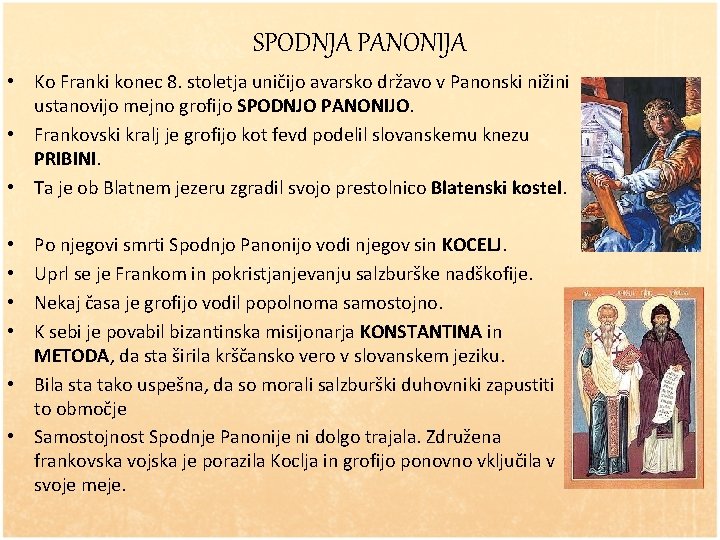 SPODNJA PANONIJA

• Ko Franki konec 8. stoletja uničijo avarsko državo v Panonski nižini ustanovijo mejno grofijo **SPODNJO PANONIJO**.
• Frankovski kralj je grofijo kot fevd podelil slovanskemu knezu **PRIBINI**.
• Ta je ob Blatnem jezeru zgradil svojo prestolnico **Blatenski kostel**.

• Po njegovi smrti Spodnjo Panonijo vodi njegov sin **KOCELJ**.
• Uprl se je Frankom in pokristjanjevanju salzburške nadškofije.
• Nekaj časa je grofijo vodil popolnoma samostojno.
• K sebi je povabil bizantinska misijonarja **KONSTANTINA** in **METODA**, da sta širila krščansko vero v slovanskem jeziku.
• Bila sta tako uspešna, da so morali salzburški duhovniki zapustiti to območje
• Samostojnost Spodnje Panonije ni dolgo trajala. Združena frankovska vojska je porazila Koclja in grofijo ponovno vključila v svoje meje.